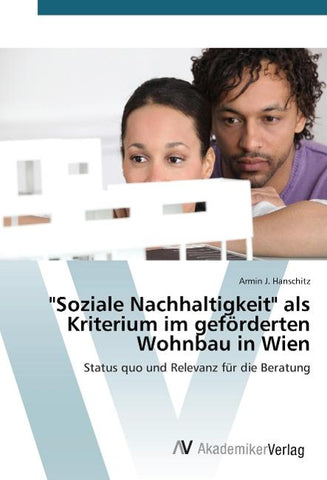 Armin J. Hanschitz

"Soziale Nachhaltigkeit" als Kriterium im geförderten Wohnbau in Wien

Status quo und Relevanz für die Beratung

AV AkademikerVerlag